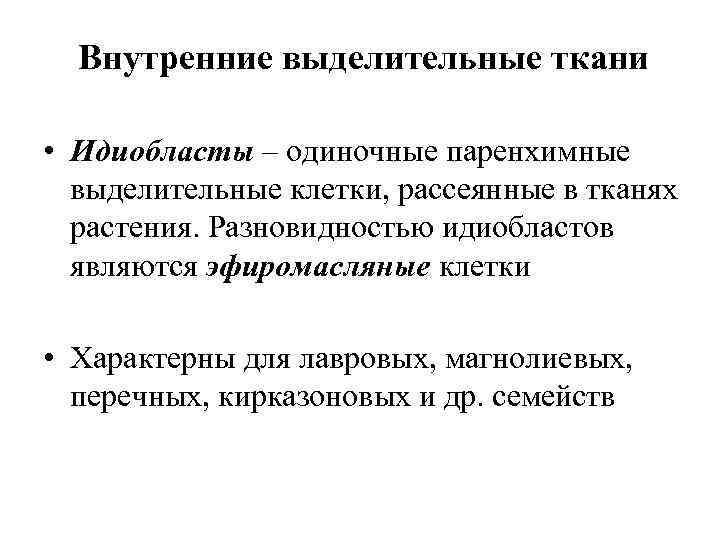 Внутренние выделительные ткани

• Идиобласты – одиночные паренхимные выделительные клетки, рассеянные в тканях растения. Разновидностью идиобластов являются эфиромасляные клетки

• Характерны для лавровых, магнолиевых, перечных, кирказоновых и др. семейств